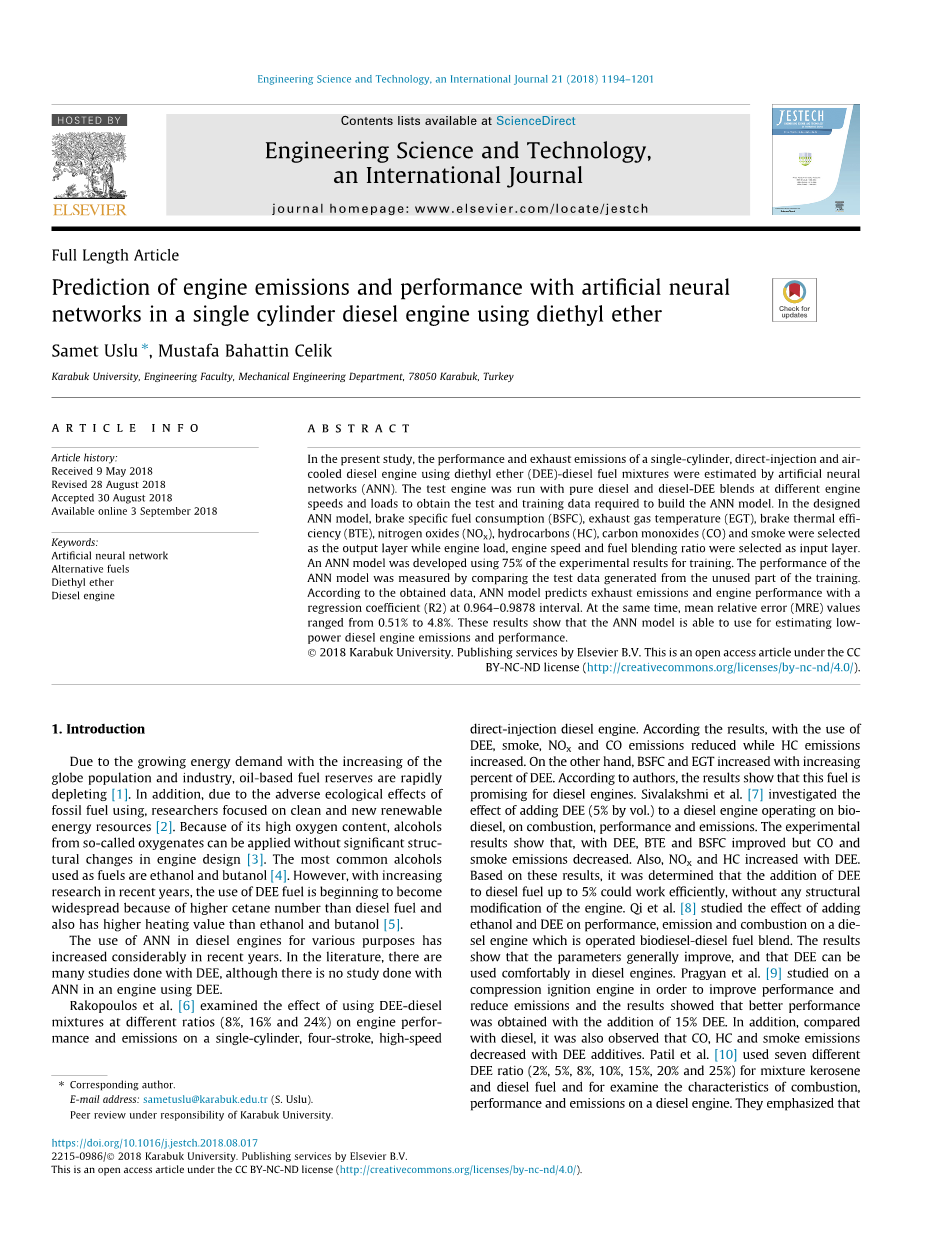 Engineering Science and Technology, an International Journal 21 (2018) 1194–1201

HOSTED BY

ELSEVIER

Contents lists available at ScienceDirect

Engineering Science and Technology, an International Journal

journal homepage: www.elsevier.com/locate/jestch

JESTECH

Full Length Article

Prediction of engine emissions and performance with artificial neural networks in a single cylinder diesel engine using diethyl ether

Check for updates

Samet Uslu *, Mustafa Bahattin Celik

Karabuk University, Engineering Faculty, Mechanical Engineering Department, 78050 Karabuk, Turkey

ARTICLE INFO

Article history:
Received 9 May 2018
Revised 28 August 2018
Accepted 30 August 2018
Available online 3 September 2018

Keywords:
Artificial neural network
Alternative fuels
Diethyl ether
Diesel engine

ABSTRACT

In the present study, the performance and exhaust emissions of a single-cylinder, direct-injection and air-cooled diesel engine using diethyl ether (DEE)-diesel fuel mixtures were estimated by artificial neural networks (ANN). The test engine was run with pure diesel and diesel-DEE blends at different engine speeds and loads to obtain the test and training data required to build the ANN model. In the designed ANN model, brake specific fuel consumption (BSFC), exhaust gas temperature (EGT), brake thermal efficiency (BTE), nitrogen oxides ($NO_x$), hydrocarbons (HC), carbon monoxides (CO) and smoke were selected as the output layer while engine load, engine speed and fuel blending ratio were selected as input layer. An ANN model was developed using 75% of the experimental results for training. The performance of the ANN model was measured by comparing the test data generated from the unused part of the training. According to the obtained data, ANN model predicts exhaust emissions and engine performance with a regression coefficient (R2) at 0.964–0.9878 interval. At the same time, mean relative error (MRE) values ranged from 0.51% to 4.8%. These results show that the ANN model is able to use for estimating low-power diesel engine emissions and performance.

© 2018 Karabuk University. Publishing services by Elsevier B.V. This is an open access article under the CC BY-NC-ND license (http://creativecommons.org/licenses/by-nc-nd/4.0/).

1. Introduction

Due to the growing energy demand with the increasing of the globe population and industry, oil-based fuel reserves are rapidly depleting [1]. In addition, due to the adverse ecological effects of fossil fuel using, researchers focused on clean and new renewable energy resources [2]. Because of its high oxygen content, alcohols from so-called oxygenates can be applied without significant structural changes in engine design [3]. The most common alcohols used as fuels are ethanol and butanol [4]. However, with increasing research in recent years, the use of DEE fuel is beginning to become widespread because of higher cetane number than diesel fuel and also has higher heating value than ethanol and butanol [5].

The use of ANN in diesel engines for various purposes has increased considerably in recent years. In the literature, there are many studies done with DEE, although there is no study done with ANN in an engine using DEE.

Rakopoulos et al. [6] examined the effect of using DEE-diesel mixtures at different ratios (8%, 16% and 24%) on engine performance and emissions on a single-cylinder, four-stroke, high-speed

direct-injection diesel engine. According the results, with the use of DEE, smoke, $NO_x$ and CO emissions reduced while HC emissions increased. On the other hand, BSFC and EGT increased with increasing percent of DEE. According to authors, the results show that this fuel is promising for diesel engines. Sivalakshmi et al. [7] investigated the effect of adding DEE (5% by vol.) to a diesel engine operating on biodiesel, on combustion, performance and emissions. The experimental results show that, with DEE, BTE and BSFC improved but CO and smoke emissions decreased. Also, $NO_x$ and HC increased with DEE. Based on these results, it was determined that the addition of DEE to diesel fuel up to 5% could work efficiently, without any structural modification of the engine. Qi et al. [8] studied the effect of adding ethanol and DEE on performance, emission and combustion on a diesel engine which is operated biodiesel-diesel fuel blend. The results show that the parameters generally improve, and that DEE can be used comfortably in diesel engines. Pragyan et al. [9] studied on a compression ignition engine in order to improve performance and reduce emissions and the results showed that better performance was obtained with the addition of 15% DEE. In addition, compared with diesel, it was also observed that CO, HC and smoke emissions decreased with DEE additives. Patil et al. [10] used seven different DEE ratio (2%, 5%, 8%, 10%, 15%, 20% and 25%) for mixture kerosene and diesel fuel and for examine the characteristics of combustion, performance and emissions on a diesel engine. They emphasized that

* Corresponding author.
E-mail address: sametuslu@karabuk.edu.tr (S. Uslu).
Peer review under responsibility of Karabuk University.

https://doi.org/10.1016/j.jestch.2018.08.017
2215-0986/© 2018 Karabuk University. Publishing services by Elsevier B.V.
This is an open access article under the CC BY-NC-ND license (http://creativecommons.org/licenses/by-nc-nd/4.0/).